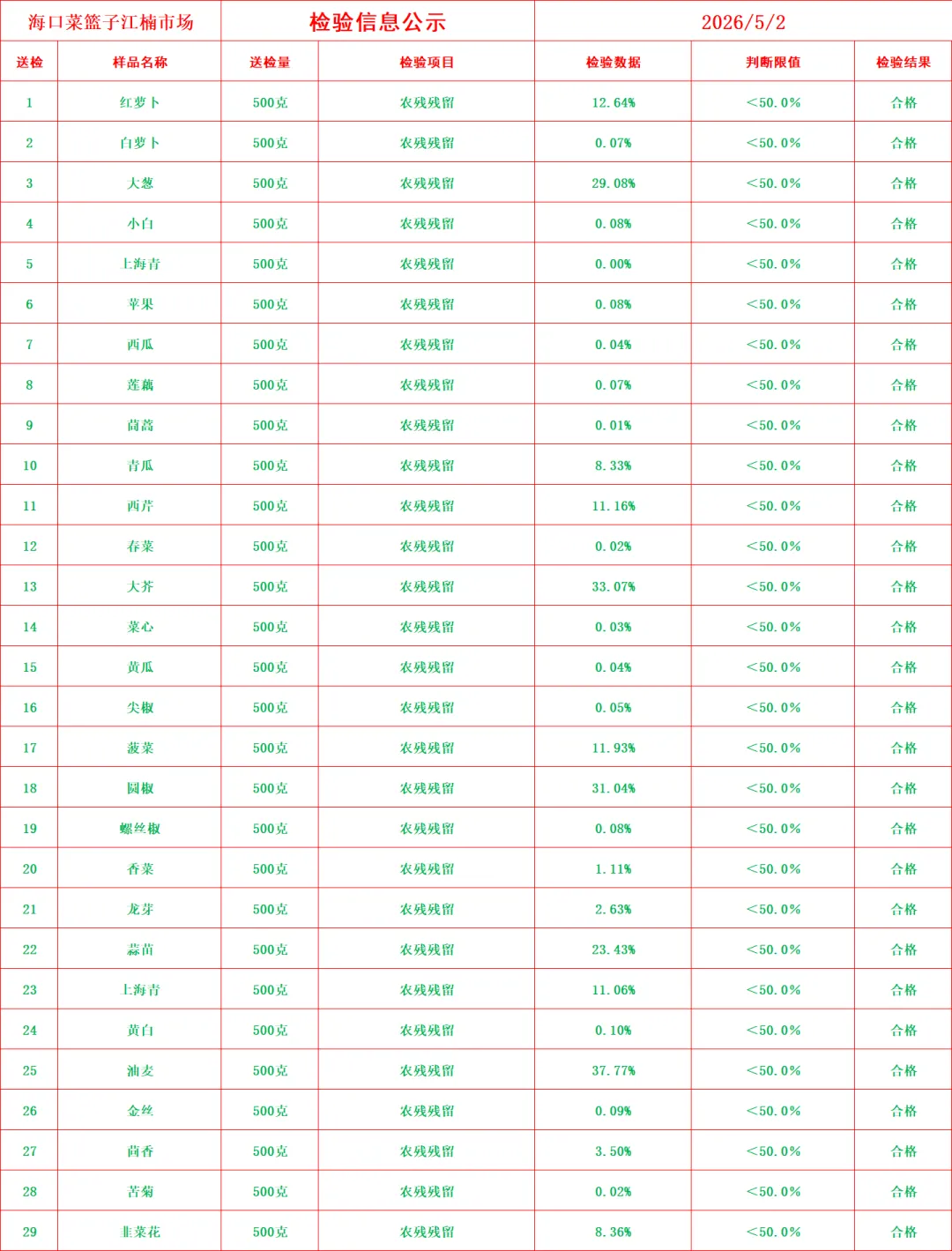 | 海口菜篮子江楠市场 |  | 检验信息公示 |  | 2026/5/2 |  |  |
|---|---|---|---|---|---|---|
| 送检 | 样品名称 | 送检量 | 检验项目 | 检验数据 | 判断限值 | 检验结果 |
| 1 | 红萝卜 | 500克 | 农残残留 | 12.64% | <50.0% | 合格 |
| 2 | 白萝卜 | 500克 | 农残残留 | 0.07% | <50.0% | 合格 |
| 3 | 大葱 | 500克 | 农残残留 | 29.08% | <50.0% | 合格 |
| 4 | 小白 | 500克 | 农残残留 | 0.08% | <50.0% | 合格 |
| 5 | 上海青 | 500克 | 农残残留 | 0.00% | <50.0% | 合格 |
| 6 | 苹果 | 500克 | 农残残留 | 0.08% | <50.0% | 合格 |
| 7 | 西瓜 | 500克 | 农残残留 | 0.04% | <50.0% | 合格 |
| 8 | 莲藕 | 500克 | 农残残留 | 0.07% | <50.0% | 合格 |
| 9 | 茼蒿 | 500克 | 农残残留 | 0.01% | <50.0% | 合格 |
| 10 | 青瓜 | 500克 | 农残残留 | 8.33% | <50.0% | 合格 |
| 11 | 西芹 | 500克 | 农残残留 | 11.16% | <50.0% | 合格 |
| 12 | 春菜 | 500克 | 农残残留 | 0.02% | <50.0% | 合格 |
| 13 | 大芥 | 500克 | 农残残留 | 33.07% | <50.0% | 合格 |
| 14 | 菜心 | 500克 | 农残残留 | 0.03% | <50.0% | 合格 |
| 15 | 黄瓜 | 500克 | 农残残留 | 0.04% | <50.0% | 合格 |
| 16 | 尖椒 | 500克 | 农残残留 | 0.05% | <50.0% | 合格 |
| 17 | 菠菜 | 500克 | 农残残留 | 11.93% | <50.0% | 合格 |
| 18 | 圆椒 | 500克 | 农残残留 | 31.04% | <50.0% | 合格 |
| 19 | 螺丝椒 | 500克 | 农残残留 | 0.08% | <50.0% | 合格 |
| 20 | 香菜 | 500克 | 农残残留 | 1.11% | <50.0% | 合格 |
| 21 | 龙芽 | 500克 | 农残残留 | 2.63% | <50.0% | 合格 |
| 22 | 蒜苗 | 500克 | 农残残留 | 23.43% | <50.0% | 合格 |
| 23 | 上海青 | 500克 | 农残残留 | 11.06% | <50.0% | 合格 |
| 24 | 黄白 | 500克 | 农残残留 | 0.10% | <50.0% | 合格 |
| 25 | 油麦 | 500克 | 农残残留 | 37.77% | <50.0% | 合格 |
| 26 | 金丝 | 500克 | 农残残留 | 0.09% | <50.0% | 合格 |
| 27 | 茴香 | 500克 | 农残残留 | 3.50% | <50.0% | 合格 |
| 28 | 苦菊 | 500克 | 农残残留 | 0.02% | <50.0% | 合格 |
| 29 | 韭菜花 | 500克 | 农残残留 | 8.36% | <50.0% | 合格 |